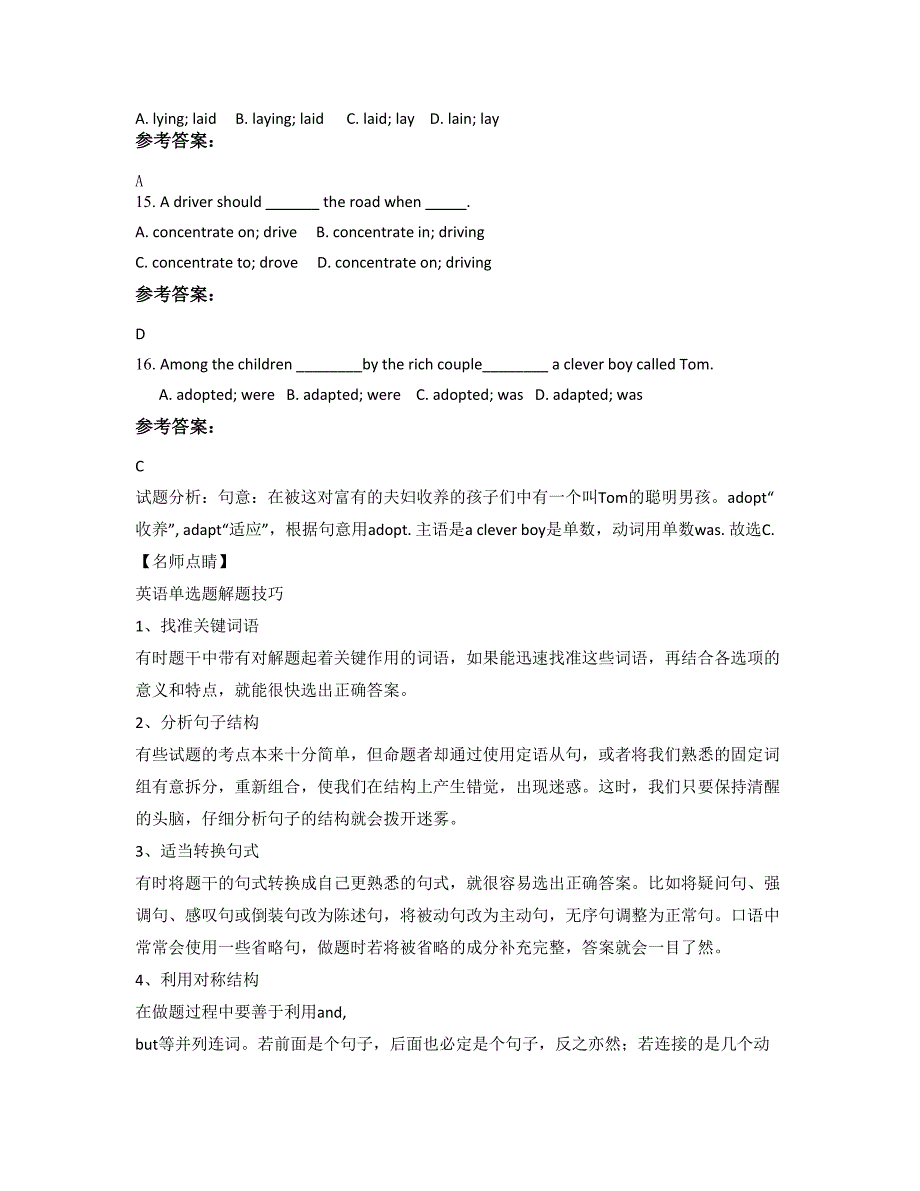 A. lying; laid B. laying; laid C. laid; lay D. lain; lay
参考答案:

A
15. A driver should _______ the road when _____.

A. concentrate on; drive B. concentrate in; driving

C. concentrate to; drove D. concentrate on; driving

参考答案:

D

16. Among the children ________by the rich couple________ a clever boy called Tom.

A. adopted; were B. adapted; were C. adopted; was D. adapted; was

参考答案:

C

试题分析：句意：在被这对富有的夫妇收养的孩子们中有一个叫Tom的聪明男孩。adopt“收养”, adapt“适应”，根据句意用adopt. 主语是a clever boy是单数，动词用单数was. 故选C.

【名师点睛】

英语单选题解题技巧

1、找准关键词语

有时题干中带有对解题起着关键作用的词语，如果能迅速找准这些词语，再结合各选项的意义和特点，就能很快选出正确答案。

2、分析句子结构

有些试题的考点本来十分简单，但命题者却通过使用定语从句，或者将我们熟悉的固定词组有意拆分，重新组合，使我们在结构上产生错觉，出现迷惑。这时，我们只要保持清醒的头脑，仔细分析句子的结构就会拨开迷雾。

3、适当转换句式

有时将题干的句式转换成自己更熟悉的句式，就很容易选出正确答案。比如将疑问句、强调句、感叹句或倒装句改为陈述句，将被动句改为主动句，无序句调整为正常句。口语中常常会使用一些省略句，做题时若将被省略的成分补充完整，答案就会一目了然。

4、利用对称结构

在做题过程中要善于利用and,

but等并列连词。若前面是个句子，后面也必定是个句子，反之亦然；若连接的是几个动